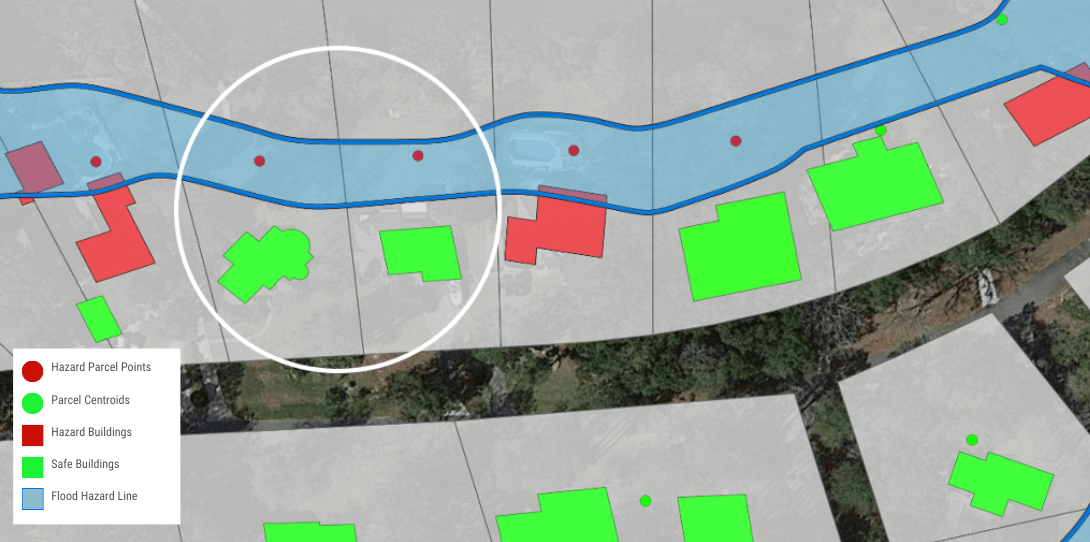 Hazard Parcel Points
Parcel Centroids
Hazard Buildings
Safe Buildings
Flood Hazard Line